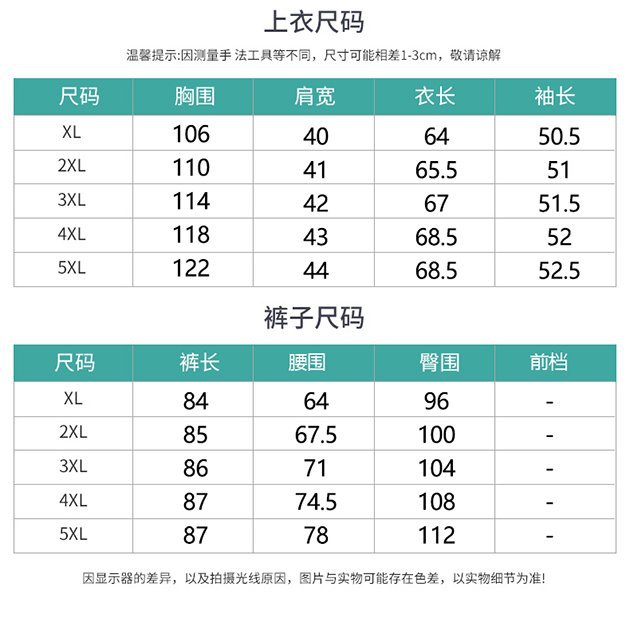 上衣尺码

温馨提示:因测量手 法工具等不同，尺寸可能相差1-3cm，敬请谅解

| 尺码 | 胸围 | 肩宽 | 衣长 | 袖长 |
|---|---|---|---|---|
| XL | 106 | 40 | 64 | 50.5 |
| 2XL | 110 | 41 | 65.5 | 51 |
| 3XL | 114 | 42 | 67 | 51.5 |
| 4XL | 118 | 43 | 68.5 | 52 |
| 5XL | 122 | 44 | 68.5 | 52.5 |

裤子尺码

| 尺码 | 裤长 | 腰围 | 臀围 | 前档 |
|---|---|---|---|---|
| XL | 84 | 64 | 96 | - |
| 2XL | 85 | 67.5 | 100 | - |
| 3XL | 86 | 71 | 104 | - |
| 4XL | 87 | 74.5 | 108 | - |
| 5XL | 87 | 78 | 112 | - |

因显示器的差异，以及拍摄光线原因，图片与实物可能存在色差，以实物细节为准!